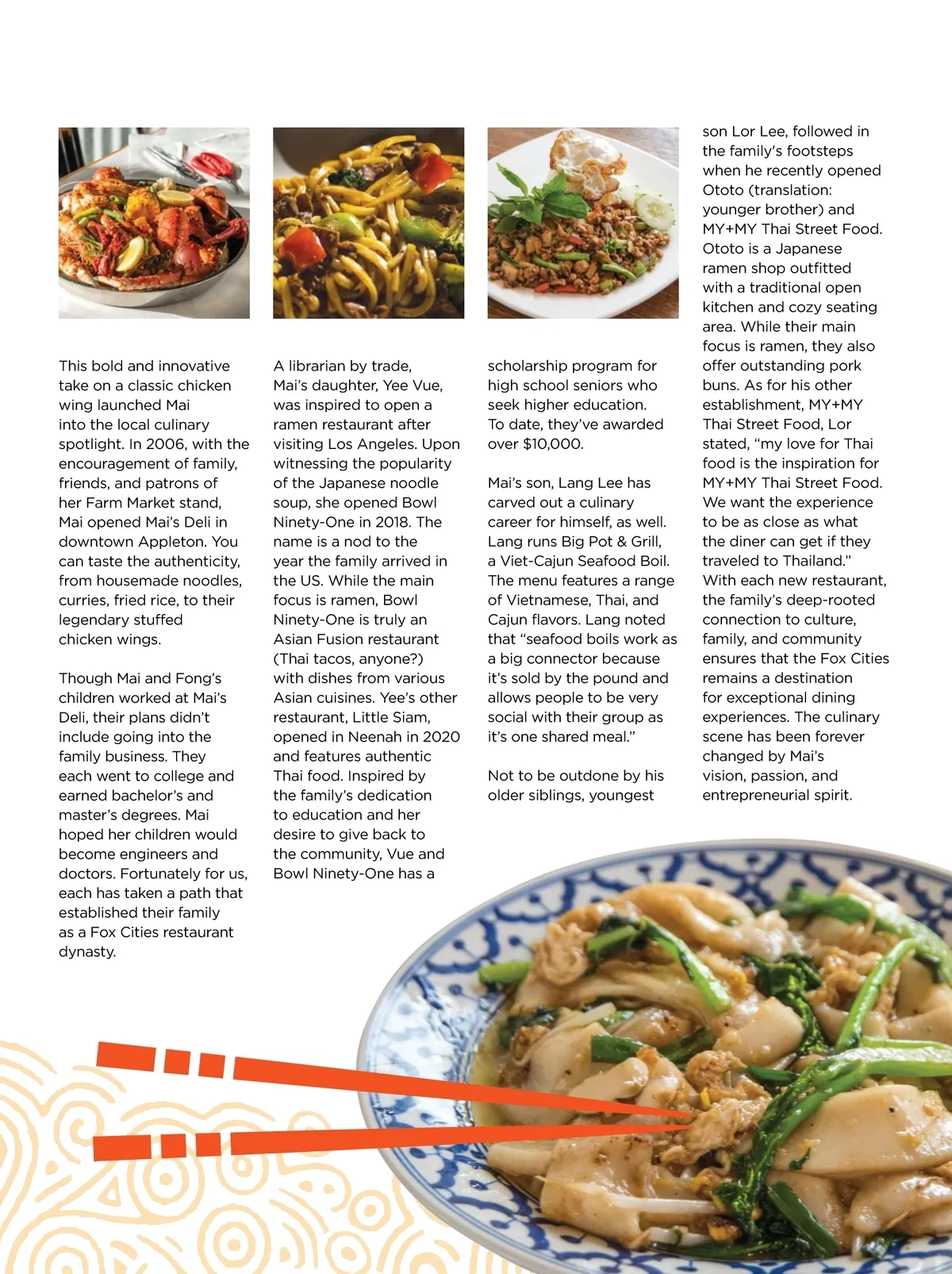 This bold and innovative take on a classic chicken wing launched Mai into the local culinary spotlight. In 2006, with the encouragement of family, friends, and patrons of her Farm Market stand, Mai opened Mai's Deli in downtown Appleton. You can taste the authenticity, from housemade noodles, curries, fried rice, to their legendary stuffed chicken wings.

Though Mai and Fong's children worked at Mai's Deli, their plans didn't include going into the family business. They each went to college and earned bachelor's and master's degrees. Mai hoped her children would become engineers and doctors. Fortunately for us, each has taken a path that established their family as a Fox Cities restaurant dynasty.

A librarian by trade, Mai's daughter, Yee Vue, was inspired to open a ramen restaurant after visiting Los Angeles. Upon witnessing the popularity of the Japanese noodle soup, she opened Bowl Ninety-One in 2018. The name is a nod to the year the family arrived in the US. While the main focus is ramen, Bowl Ninety-One is truly an Asian Fusion restaurant (Thai tacos, anyone?) with dishes from various Asian cuisines. Yee's other restaurant, Little Siam, opened in Neenah in 2020 and features authentic Thai food. Inspired by the family's dedication to education and her desire to give back to the community, Vue and Bowl Ninety-One has a scholarship program for high school seniors who seek higher education. To date, they've awarded over $10,000.

Mai's son, Lang Lee has carved out a culinary career for himself, as well. Lang runs Big Pot & Grill, a Viet-Cajun Seafood Boil. The menu features a range of Vietnamese, Thai, and Cajun flavors. Lang noted that "seafood boils work as a big connector because it's sold by the pound and allows people to be very social with their group as it's one shared meal."

Not to be outdone by his older siblings, youngest son Lor Lee, followed in the family's footsteps when he recently opened Ototo (translation: younger brother) and MY+MY Thai Street Food. Ototo is a Japanese ramen shop outfitted with a traditional open kitchen and cozy seating area. While their main focus is ramen, they also offer outstanding pork buns. As for his other establishment, MY+MY Thai Street Food, Lor stated, "my love for Thai food is the inspiration for MY+MY Thai Street Food. We want the experience to be as close as what the diner can get if they traveled to Thailand." With each new restaurant, the family's deep-rooted connection to culture, family, and community ensures that the Fox Cities remains a destination for exceptional dining experiences. The culinary scene has been forever changed by Mai's vision, passion, and entrepreneurial spirit.